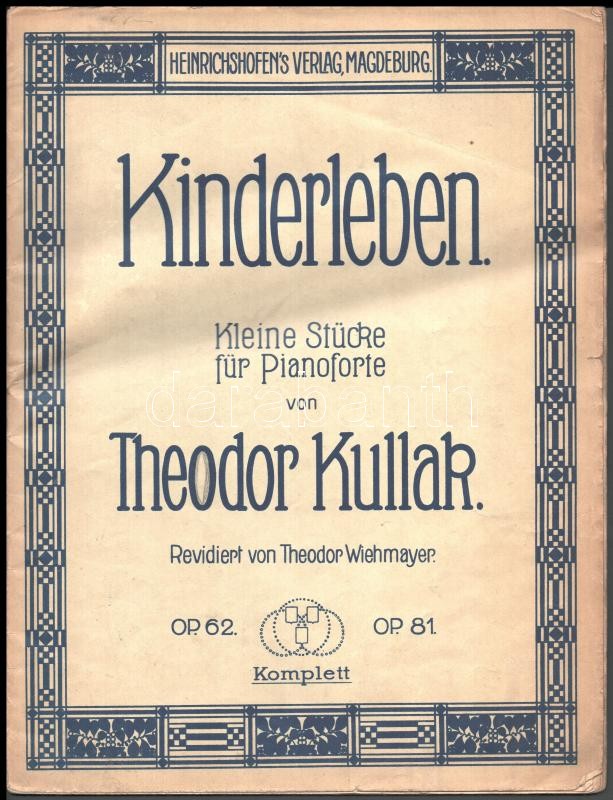 HEINRICHSHOFEN'S VERLAG, MAGDEBURG.

Kinderleben.

Kleine Stücke für Pianoforte von

Theodor Kullak.

Revidiert von Theodor Wiehmayer.

OP. 62. OP. 81.

Komplett

darabanth